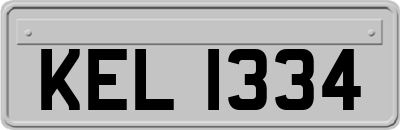 KEL 1334